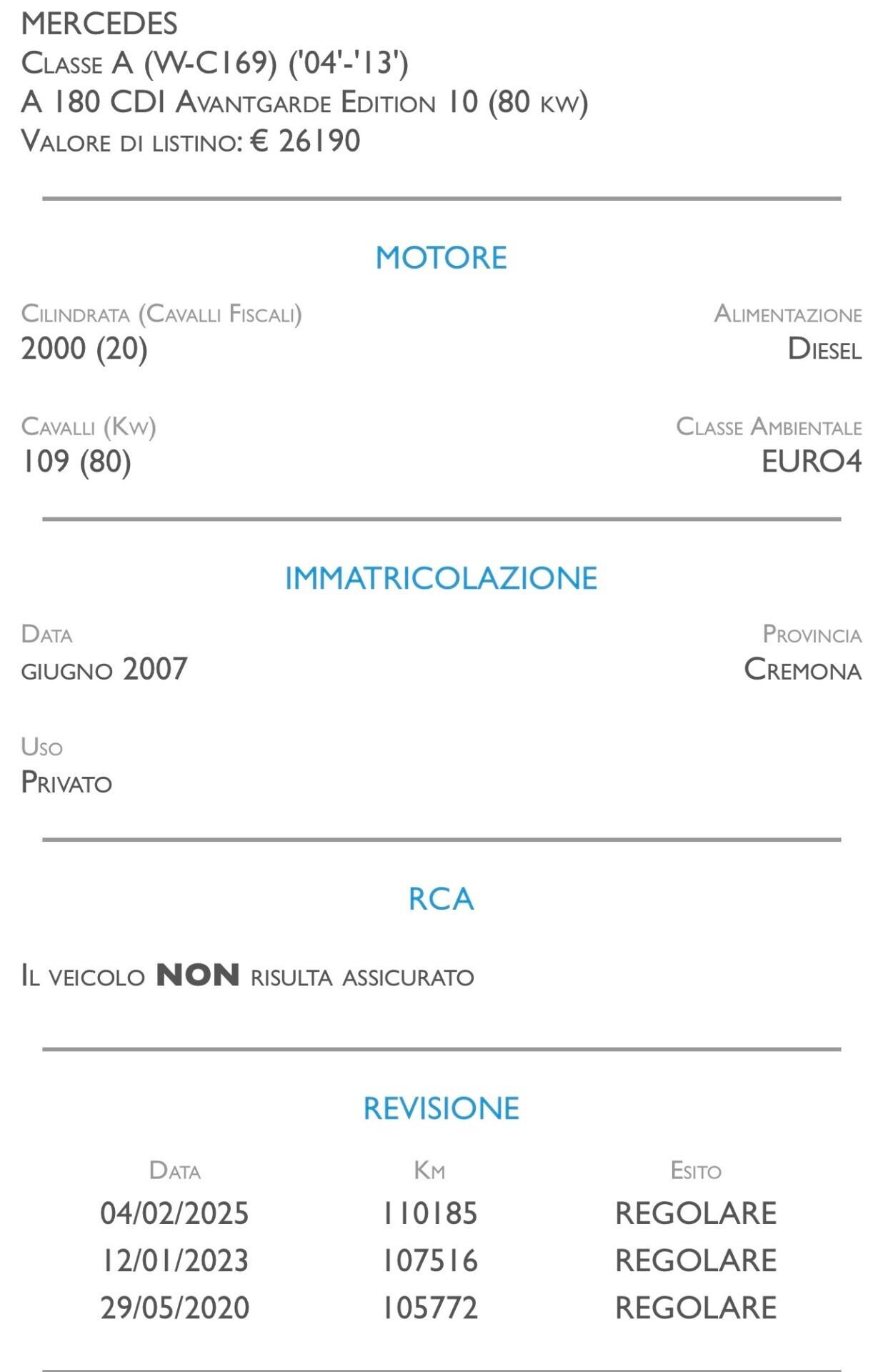 MERCEDES
Classe A (W-C169) ('04'-'13')
A 180 CDI Avantgarde Edition 10 (80 kw)
Valore di listino: € 26190

MOTORE

Cilindrata (Cavalli Fiscali)
2000 (20)

Alimentazione
Diesel

Cavalli (Kw)
109 (80)

Classe Ambientale
EURO4

IMMATRICOLAZIONE

Data
giugno 2007

Provincia
Cremona

Uso
Privato

RCA

Il veicolo NON risulta assicurato

REVISIONE

| Data | Km | Esito |
|---|---|---|
| 04/02/2025 | 110185 | REGOLARE |
| 12/01/2023 | 107516 | REGOLARE |
| 29/05/2020 | 105772 | REGOLARE |